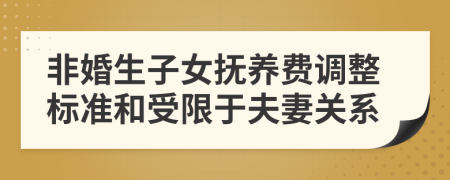 非婚生子女抚养费调整标准和受限于夫妻关系